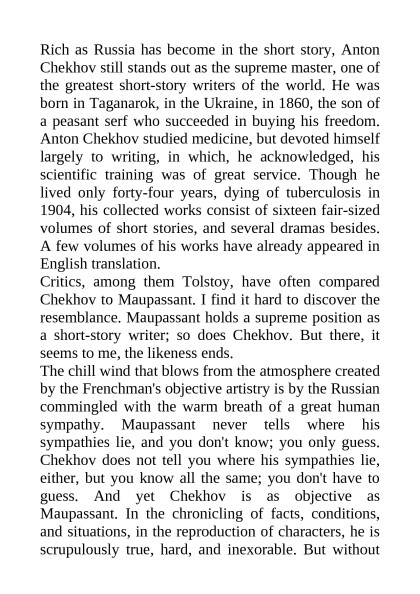 Rich as Russia has become in the short story, Anton Chekhov still stands out as the supreme master, one of the greatest short-story writers of the world. He was born in Taganarok, in the Ukraine, in 1860, the son of a peasant serf who succeeded in buying his freedom. Anton Chekhov studied medicine, but devoted himself largely to writing, in which, he acknowledged, his scientific training was of great service. Though he lived only forty-four years, dying of tuberculosis in 1904, his collected works consist of sixteen fair-sized volumes of short stories, and several dramas besides. A few volumes of his works have already appeared in English translation.

Critics, among them Tolstoy, have often compared Chekhov to Maupassant. I find it hard to discover the resemblance. Maupassant holds a supreme position as a short-story writer; so does Chekhov. But there, it seems to me, the likeness ends.

The chill wind that blows from the atmosphere created by the Frenchman's objective artistry is by the Russian commingled with the warm breath of a great human sympathy. Maupassant never tells where his sympathies lie, and you don't know; you only guess. Chekhov does not tell you where his sympathies lie, either, but you know all the same; you don't have to guess. And yet Chekhov is as objective as Maupassant. In the chronicling of facts, conditions, and situations, in the reproduction of characters, he is scrupulously true, hard, and inexorable. But without